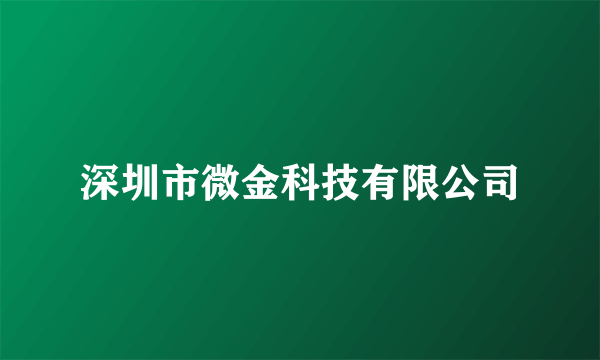 深圳市微金科技有限公司